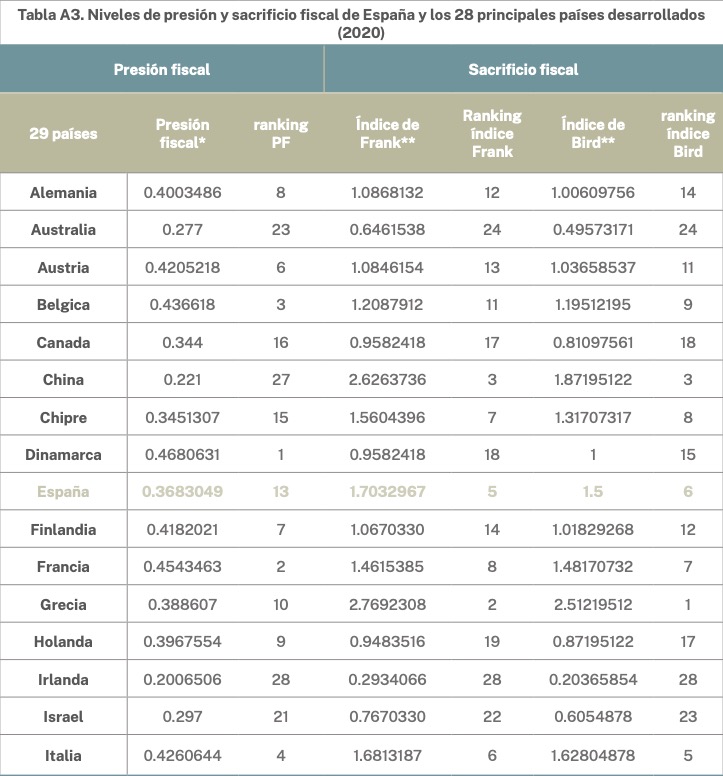 Tabla A3. Niveles de presión y sacrificio fiscal de España y los 28 principales países desarrollados (2020)

| Presión fiscal | | | Sacrificio fiscal | | | |
|---|---|---|---|---|---|---|
| 29 países | Presión fiscal* | ranking PF | Índice de Frank** | Ranking índice Frank | Índice de Bird** | ranking índice Bird |
| Alemania | 0.4003486 | 8 | 1.0868132 | 12 | 1.00609756 | 14 |
| Australia | 0.277 | 23 | 0.6461538 | 24 | 0.49573171 | 24 |
| Austria | 0.4205218 | 6 | 1.0846154 | 13 | 1.03658537 | 11 |
| Belgica | 0.436618 | 3 | 1.2087912 | 11 | 1.19512195 | 9 |
| Canada | 0.344 | 16 | 0.9582418 | 17 | 0.81097561 | 18 |
| China | 0.221 | 27 | 2.6263736 | 3 | 1.87195122 | 3 |
| Chipre | 0.3451307 | 15 | 1.5604396 | 7 | 1.31707317 | 8 |
| Dinamarca | 0.4680631 | 1 | 0.9582418 | 18 | 1 | 15 |
| España | 0.3683049 | 13 | 1.7032967 | 5 | 1.5 | 6 |
| Finlandia | 0.4182021 | 7 | 1.0670330 | 14 | 1.01829268 | 12 |
| Francia | 0.4543463 | 2 | 1.4615385 | 8 | 1.48170732 | 7 |
| Grecia | 0.388607 | 10 | 2.7692308 | 2 | 2.51219512 | 1 |
| Holanda | 0.3967554 | 9 | 0.9483516 | 19 | 0.87195122 | 17 |
| Irlanda | 0.2006506 | 28 | 0.2934066 | 28 | 0.20365854 | 28 |
| Israel | 0.297 | 21 | 0.7670330 | 22 | 0.6054878 | 23 |
| Italia | 0.4260644 | 4 | 1.6813187 | 6 | 1.62804878 | 5 |